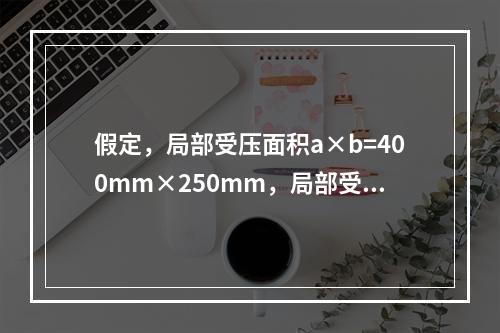 假定，局部受压面积a×b=400mm×250mm，局部受...